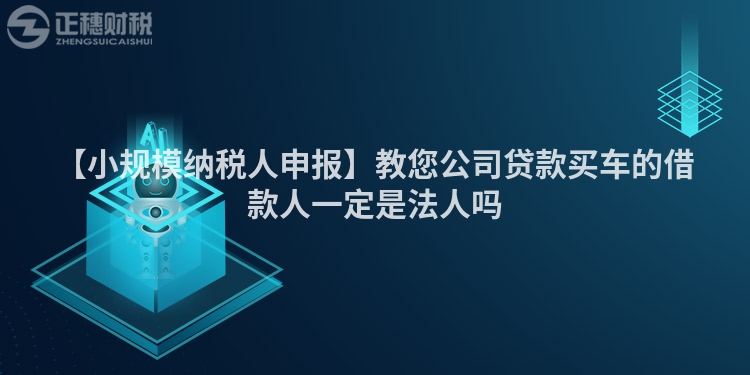 正穗财税
ZHENGSUICAISHUI

AI

【小规模纳税人申报】教您公司贷款买车的借款人一定是法人吗